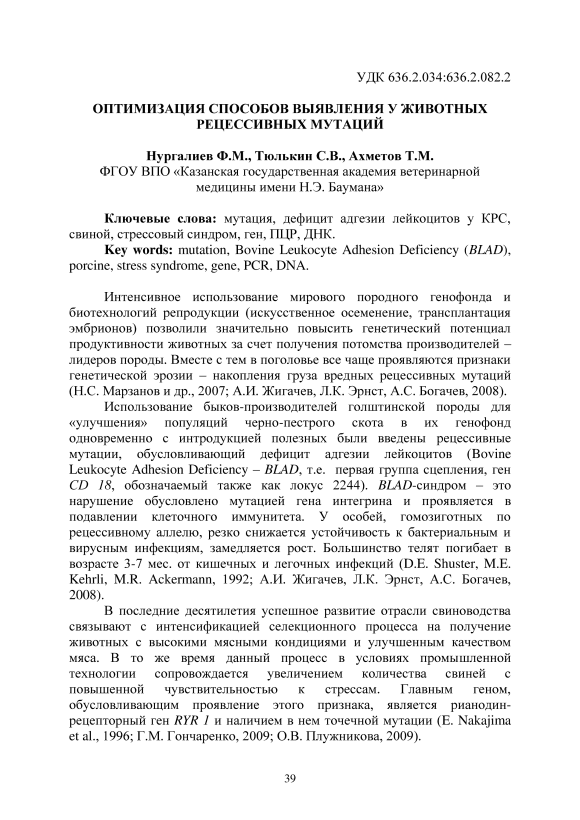 УДК 636.2.034:636.2.082.2

ОПТИМИЗАЦИЯ СПОСОБОВ ВЫЯВЛЕНИЯ У ЖИВОТНЫХ РЕЦЕССИВНЫХ МУТАЦИЙ

Нургалиев Ф.М., Тюлькин С.В., Ахметов Т.М.
ФГОУ ВПО «Казанская государственная академия ветеринарной медицины имени Н.Э. Баумана»

Ключевые слова: мутация, дефицит адгезии лейкоцитов у КРС, свиной, стрессовый синдром, ген, ПЦР, ДНК.
Key words: mutation, Bovine Leukocyte Adhesion Deficiency (BLAD), porcine, stress syndrome, gene, PCR, DNA.

Интенсивное использование мирового породного генофонда и биотехнологий репродукции (искусственное осеменение, трансплантация эмбрионов) позволили значительно повысить генетический потенциал продуктивности животных за счет получения потомства производителей – лидеров породы. Вместе с тем в поголовье все чаще проявляются признаки генетической эрозии – накопления груза вредных рецессивных мутаций (Н.С. Марзанов и др., 2007; А.И. Жигачев, Л.К. Эрнст, А.С. Богачев, 2008).

Использование быков-производителей голштинской породы для «улучшения» популяций черно-пестрого скота в их генофонд одновременно с интродукцией полезных были введены рецессивные мутации, обусловливающий дефицит адгезии лейкоцитов (Bovine Leukocyte Adhesion Deficiency – BLAD, т.е. первая группа сцепления, ген CD 18, обозначаемый также как локус 2244). BLAD-синдром – это нарушение обусловлено мутацией гена интегрина и проявляется в подавлении клеточного иммунитета. У особей, гомозиготных по рецессивному аллелю, резко снижается устойчивость к бактериальным и вирусным инфекциям, замедляется рост. Большинство телят погибает в возрасте 3-7 мес. от кишечных и легочных инфекций (D.E. Shuster, M.E. Kehrli, M.R. Ackermann, 1992; А.И. Жигачев, Л.К. Эрнст, А.С. Богачев, 2008).

В последние десятилетия успешное развитие отрасли свиноводства связывают с интенсификацией селекционного процесса на получение животных с высокими мясными кондициями и улучшенным качеством мяса. В то же время данный процесс в условиях промышленной технологии сопровождается увеличением количества свиней с повышенной чувствительностью к стрессам. Главным геном, обусловливающим проявление этого признака, является рианодин-рецепторный ген RYR 1 и наличием в нем точечной мутации (E. Nakajima et al., 1996; Г.М. Гончаренко, 2009; О.В. Плужникова, 2009).

39